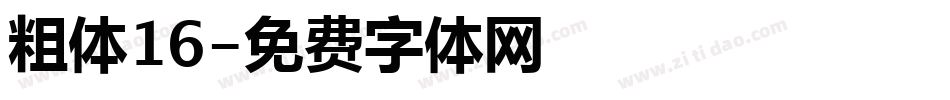 粗体16-免费字体网

www.zitidao.com